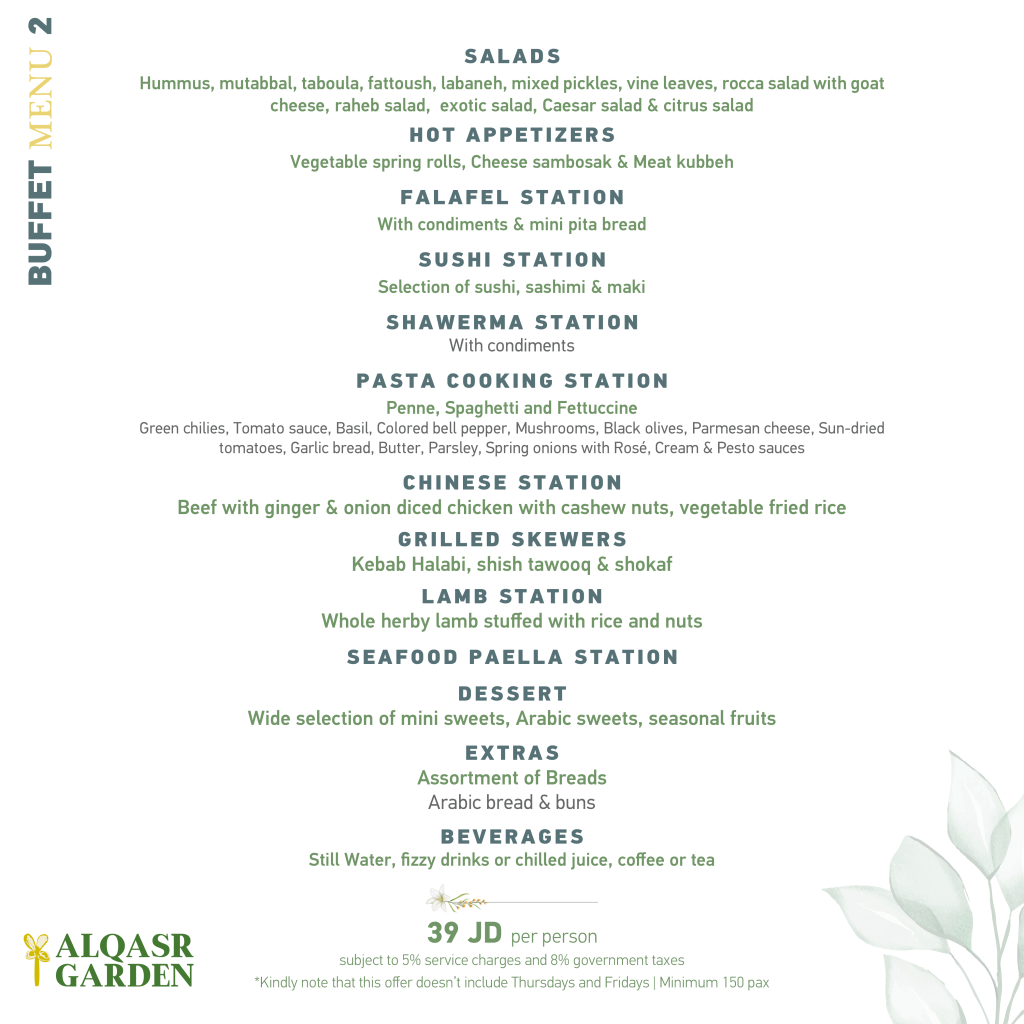 BUFFET MENU 2

SALADS
Hummus, mutabbal, taboula, fattoush, labaneh, mixed pickles, vine leaves, rocca salad with goat cheese, raheb salad, exotic salad, Caesar salad & citrus salad

HOT APPETIZERS
Vegetable spring rolls, Cheese sambosak & Meat kubbeh

FALAFEL STATION
With condiments & mini pita bread

SUSHI STATION
Selection of sushi, sashimi & maki

SHAWERMA STATION
With condiments

PASTA COOKING STATION
Penne, Spaghetti and Fettuccine
Green chilies, Tomato sauce, Basil, Colored bell pepper, Mushrooms, Black olives, Parmesan cheese, Sun-dried tomatoes, Garlic bread, Butter, Parsley, Spring onions with Rosé, Cream & Pesto sauces

CHINESE STATION
Beef with ginger & onion diced chicken with cashew nuts, vegetable fried rice

GRILLED SKEWERS
Kebab Halabi, shish tawooq & shokaf

LAMB STATION
Whole herby lamb stuffed with rice and nuts

SEAFOOD PAELLA STATION

DESSERT
Wide selection of mini sweets, Arabic sweets, seasonal fruits

EXTRAS
Assortment of Breads
Arabic bread & buns

BEVERAGES
Still Water, fizzy drinks or chilled juice, coffee or tea

39 JD per person
subject to 5% service charges and 8% government taxes
*Kindly note that this offer doesn't include Thursdays and Fridays | Minimum 150 pax

ALQASR GARDEN